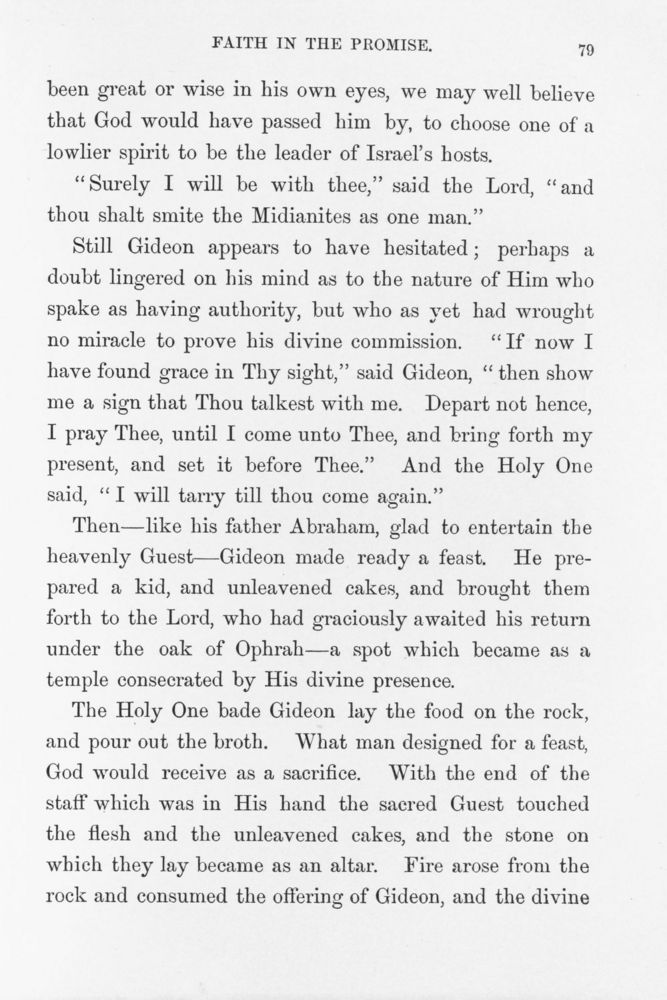 FAITH IN THE PROMISE. 79

been great or wise in his own eyes, we may well believe that God would have passed him by, to choose one of a lowlier spirit to be the leader of Israel's hosts.

"Surely I will be with thee," said the Lord, "and thou shalt smite the Midianites as one man."

Still Gideon appears to have hesitated; perhaps a doubt lingered on his mind as to the nature of Him who spake as having authority, but who as yet had wrought no miracle to prove his divine commission. "If now I have found grace in Thy sight," said Gideon, "then show me a sign that Thou talkest with me. Depart not hence, I pray Thee, until I come unto Thee, and bring forth my present, and set it before Thee." And the Holy One said, "I will tarry till thou come again."

Then—like his father Abraham, glad to entertain the heavenly Guest—Gideon made ready a feast. He prepared a kid, and unleavened cakes, and brought them forth to the Lord, who had graciously awaited his return under the oak of Ophrah—a spot which became as a temple consecrated by His divine presence.

The Holy One bade Gideon lay the food on the rock, and pour out the broth. What man designed for a feast, God would receive as a sacrifice. With the end of the staff which was in His hand the sacred Guest touched the flesh and the unleavened cakes, and the stone on which they lay became as an altar. Fire arose from the rock and consumed the offering of Gideon, and the divine